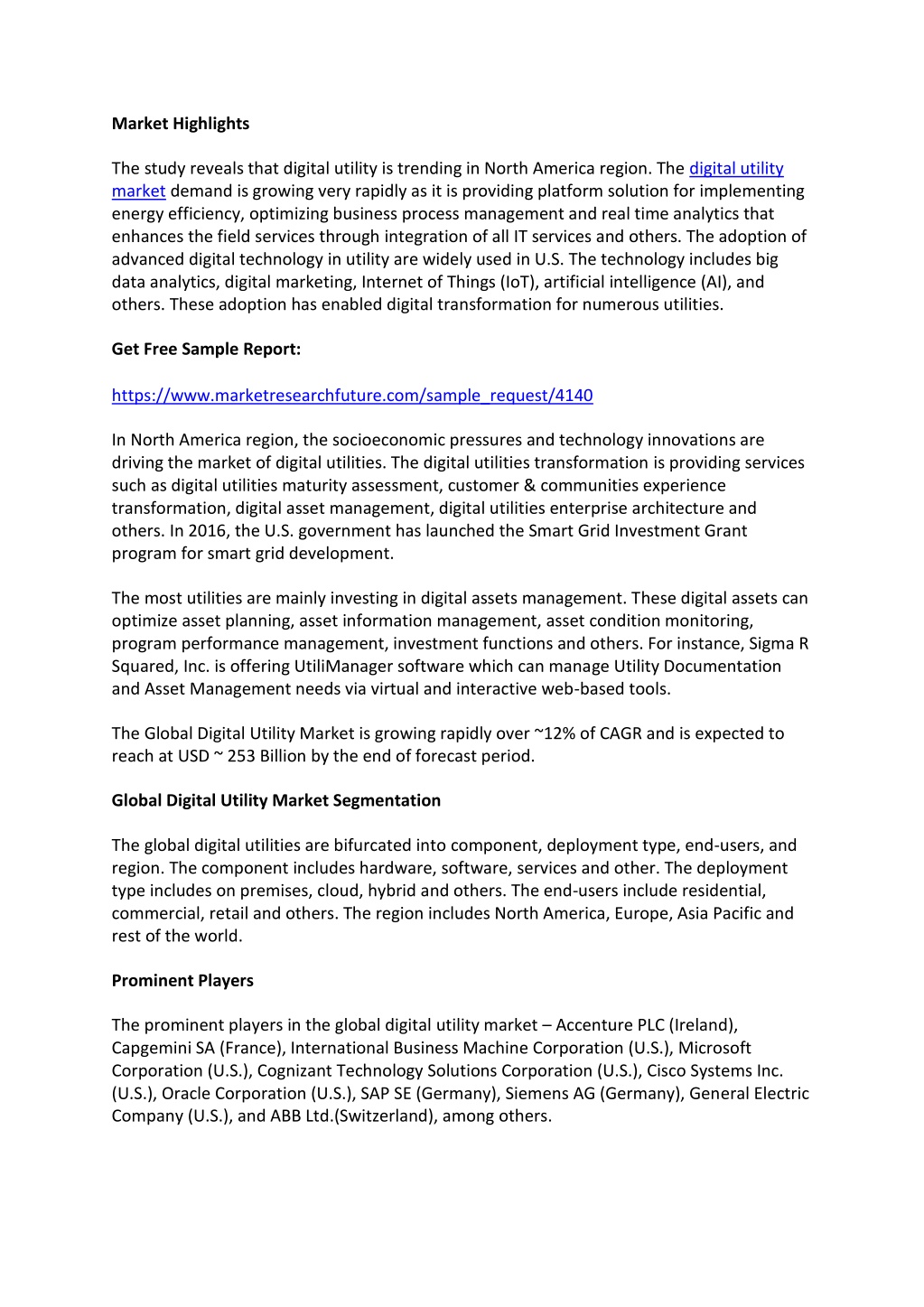 Market Highlights

The study reveals that digital utility is trending in North America region. The digital utility market demand is growing very rapidly as it is providing platform solution for implementing energy efficiency, optimizing business process management and real time analytics that enhances the field services through integration of all IT services and others. The adoption of advanced digital technology in utility are widely used in U.S. The technology includes big data analytics, digital marketing, Internet of Things (IoT), artificial intelligence (AI), and others. These adoption has enabled digital transformation for numerous utilities.

Get Free Sample Report:

https://www.marketresearchfuture.com/sample_request/4140

In North America region, the socioeconomic pressures and technology innovations are driving the market of digital utilities. The digital utilities transformation is providing services such as digital utilities maturity assessment, customer & communities experience transformation, digital asset management, digital utilities enterprise architecture and others. In 2016, the U.S. government has launched the Smart Grid Investment Grant program for smart grid development.

The most utilities are mainly investing in digital assets management. These digital assets can optimize asset planning, asset information management, asset condition monitoring, program performance management, investment functions and others. For instance, Sigma R Squared, Inc. is offering UtiliManager software which can manage Utility Documentation and Asset Management needs via virtual and interactive web-based tools.

The Global Digital Utility Market is growing rapidly over ~12% of CAGR and is expected to reach at USD ~ 253 Billion by the end of forecast period.

Global Digital Utility Market Segmentation

The global digital utilities are bifurcated into component, deployment type, end-users, and region. The component includes hardware, software, services and other. The deployment type includes on premises, cloud, hybrid and others. The end-users include residential, commercial, retail and others. The region includes North America, Europe, Asia Pacific and rest of the world.

Prominent Players

The prominent players in the global digital utility market – Accenture PLC (Ireland), Capgemini SA (France), International Business Machine Corporation (U.S.), Microsoft Corporation (U.S.), Cognizant Technology Solutions Corporation (U.S.), Cisco Systems Inc. (U.S.), Oracle Corporation (U.S.), SAP SE (Germany), Siemens AG (Germany), General Electric Company (U.S.), and ABB Ltd.(Switzerland), among others.